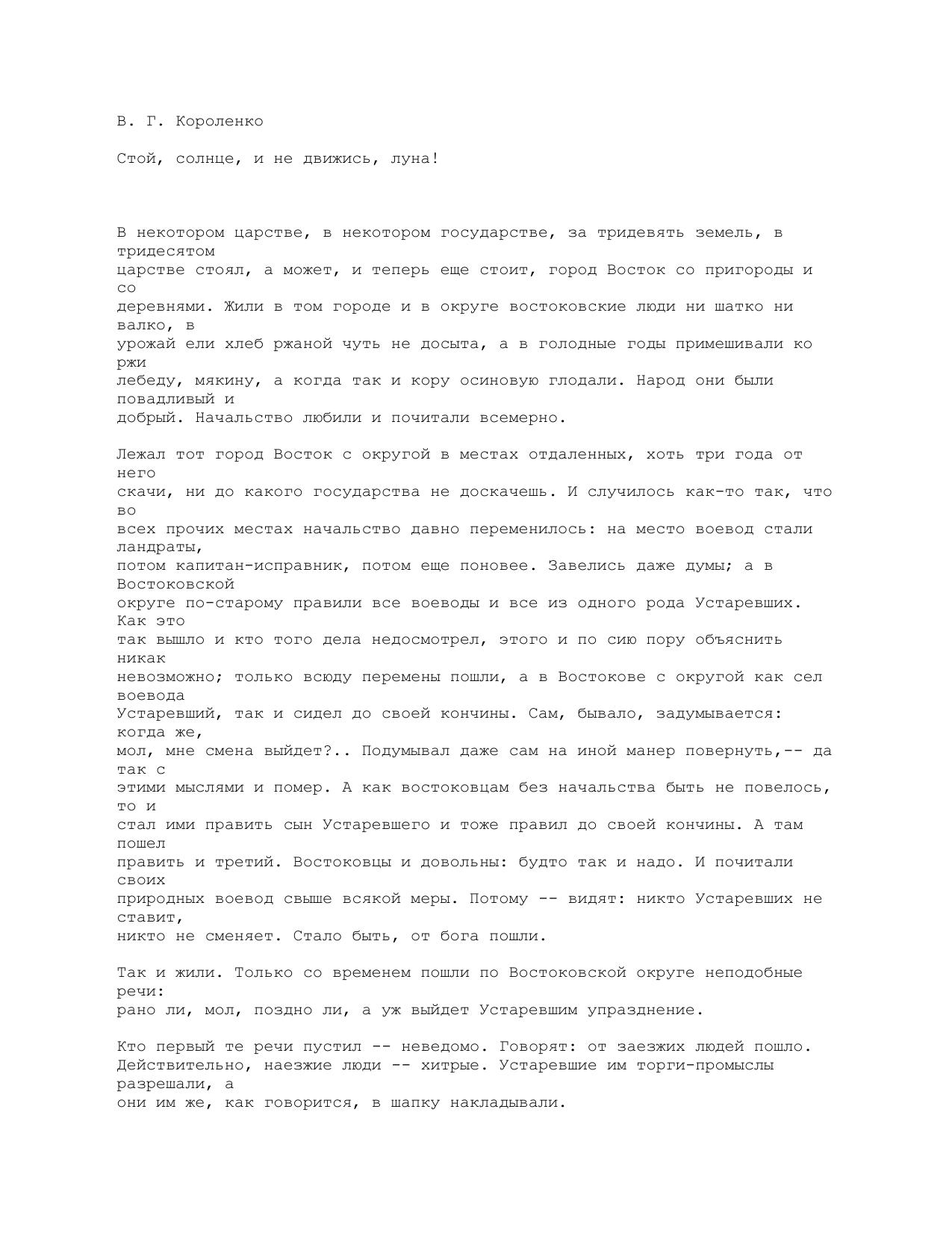 В. Г. Короленко

Стой, солнце, и не движись, луна!

В некотором царстве, в некотором государстве, за тридевять земель, в тридесятом царстве стоял, а может, и теперь еще стоит, город Восток со пригороды и со деревнями. Жили в том городе и в округе востоковские люди ни шатко ни валко, в урожай ели хлеб ржаной чуть не досыта, а в голодные годы примешивали ко ржи лебеду, мякину, а когда так и кору осиновую глодали. Народ они были повадливый и добрый. Начальство любили и почитали всемерно.

Лежал тот город Восток с округой в местах отдаленных, хоть три года от него скачи, ни до какого государства не доскачешь. И случилось как-то так, что во всех прочих местах начальство давно переменилось: на место воевод стали ландраты, потом капитан-исправник, потом еще поновее. Завелись даже думы; а в Востоковской округе по-старому правили все воеводы и все из одного рода Устаревших. Как это так вышло и кто того дела недосмотрел, этого и по сию пору объяснить никак невозможно; только всюду перемены пошли, а в Востокове с округой как сел воевода Устаревший, так и сидел до своей кончины. Сам, бывало, задумывается: когда же, мол, мне смена выйдет?.. Подумывал даже сам на иной манер повернуть,-- да так с этими мыслями и помер. А как востоковцам без начальства быть не повелось, то и стал ими править сын Устаревшего и тоже правил до своей кончины. А там пошел править и третий. Востоковцы и довольны: будто так и надо. И почитали своих природных воевод свыше всякой меры. Потому -- видят: никто Устаревших не ставит, никто не сменяет. Стало быть, от бога пошли.

Так и жили. Только со временем пошли по Востоковской округе неподобные речи: рано ли, мол, поздно ли, а уж выйдет Устаревшим упразднение.

Кто первый те речи пустил -- неведомо. Говорят: от заезжих людей пошло. Действительно, наезжие люди -- хитрые. Устаревшие им торги-промыслы разрешали, а они им же, как говорится, в шапку накладывали.